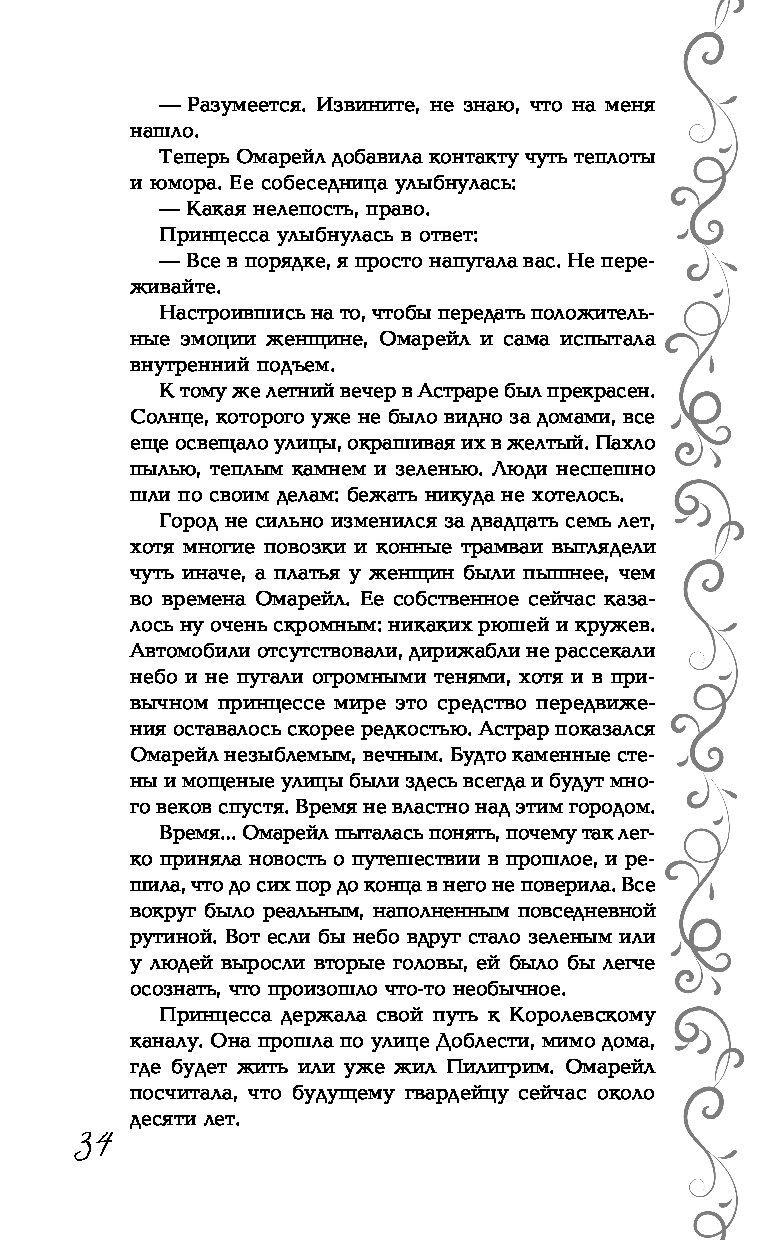 — Разумеется. Извините, не знаю, что на меня нашло.

Теперь Омарейл добавила контакту чуть теплоты и юмора. Ее собеседница улыбнулась:

— Какая нелепость, право.

Принцесса улыбнулась в ответ:

— Все в порядке, я просто напугала вас. Не переживайте.

Настроившись на то, чтобы передать положительные эмоции женщине, Омарейл и сама испытала внутренний подъем.

К тому же летний вечер в Астраре был прекрасен. Солнце, которого уже не было видно за домами, все еще освещало улицы, окрашивая их в желтый. Пахло пылью, теплым камнем и зеленью. Люди неспешно шли по своим делам: бежать никуда не хотелось.

Город не сильно изменился за двадцать семь лет, хотя многие повозки и конные трамваи выглядели чуть иначе, а платья у женщин были пышнее, чем во времена Омарейл. Ее собственное сейчас казалось ну очень скромным: никаких рюшей и кружев. Автомобили отсутствовали, дирижабли не рассекали небо и не пугали огромными тенями, хотя и в привычном принцессе мире это средство передвижения оставалось скорее редкостью. Астрар показался Омарейл незыблемым, вечным. Будто каменные стены и мощеные улицы были здесь всегда и будут много веков спустя. Время не властно над этим городом.

Время... Омарейл пыталась понять, почему так легко приняла новость о путешествии в прошлое, и решила, что до сих пор до конца в него не поверила. Все вокруг было реальным, наполненным повседневной рутиной. Вот если бы небо вдруг стало зеленым или у людей выросли вторые головы, ей было бы легче осознать, что произошло что-то необычное.

Принцесса держала свой путь к Королевскому каналу. Она прошла по улице Доблести, мимо дома, где будет жить или уже жил Пилигрим. Омарейл посчитала, что будущему гвардейцу сейчас около десяти лет.

34